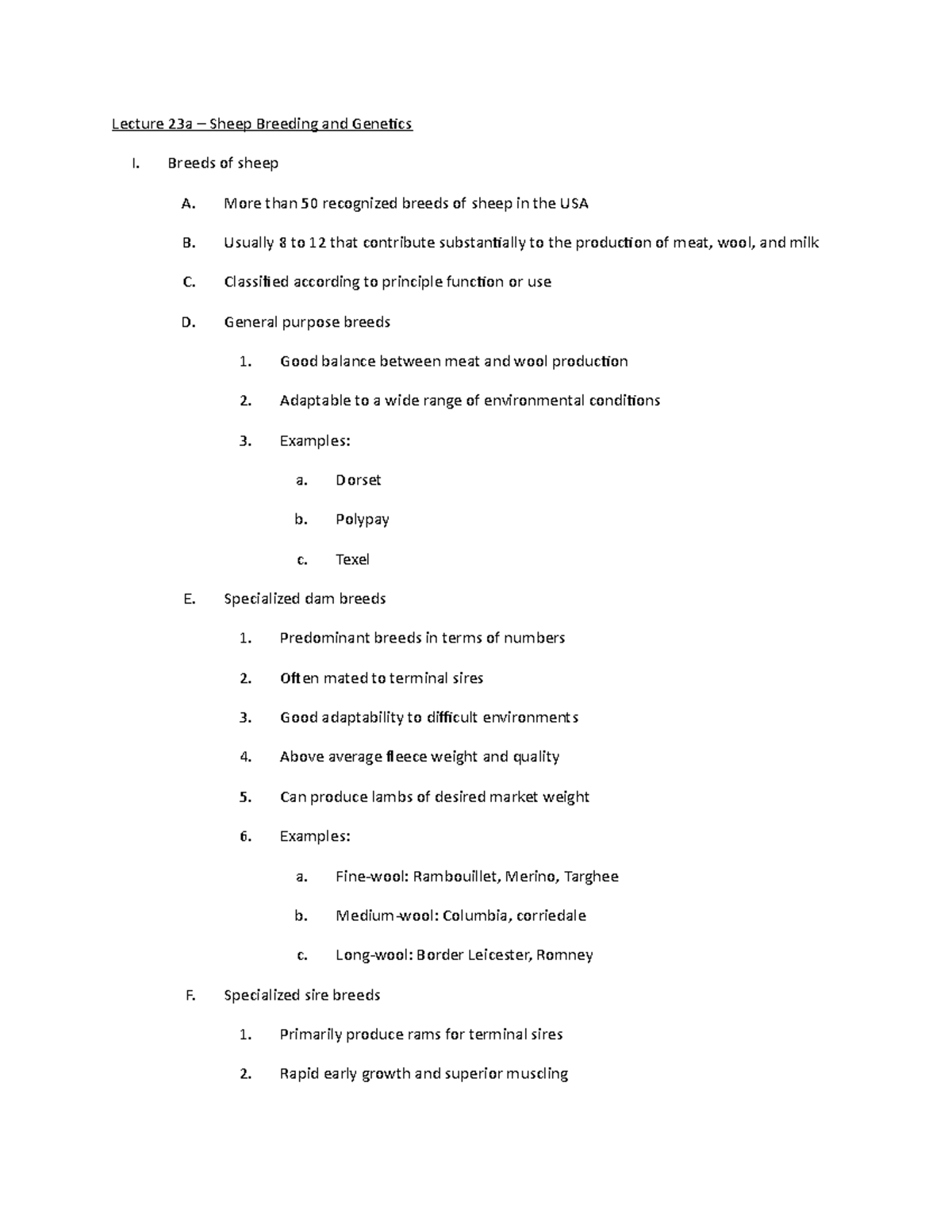 Lecture 23a – Sheep Breeding and Genetics

I. Breeds of sheep

A. More than 50 recognized breeds of sheep in the USA

B. Usually 8 to 12 that contribute substantially to the production of meat, wool, and milk

C. Classified according to principle function or use

D. General purpose breeds

1. Good balance between meat and wool production

2. Adaptable to a wide range of environmental conditions

3. Examples:

a. Dorset

b. Polypay

c. Texel

E. Specialized dam breeds

1. Predominant breeds in terms of numbers

2. Often mated to terminal sires

3. Good adaptability to difficult environments

4. Above average fleece weight and quality

5. Can produce lambs of desired market weight

6. Examples:

a. Fine-wool: Rambouillet, Merino, Targhee

b. Medium-wool: Columbia, corriedale

c. Long-wool: Border Leicester, Romney

F. Specialized sire breeds

1. Primarily produce rams for terminal sires

2. Rapid early growth and superior muscling